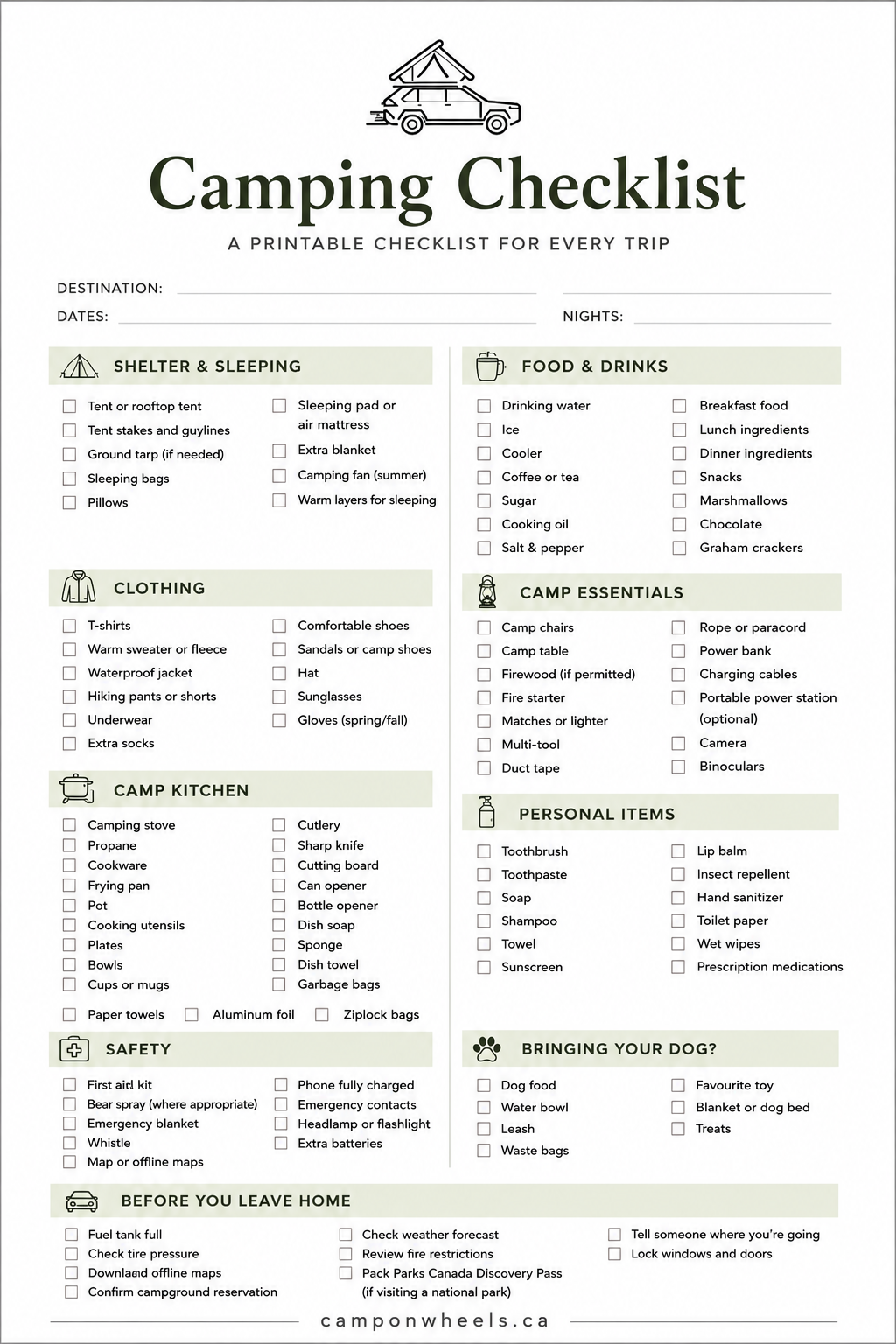 Camping Checklist

A PRINTABLE CHECKLIST FOR EVERY TRIP

DESTINATION:

DATES:

NIGHTS:

SHELTER & SLEEPING

Tent or rooftop tent
Tent stakes and guylines
Ground tarp (if needed)
Sleeping bags
Pillows

Sleeping pad or air mattress
Extra blanket
Camping fan (summer)
Warm layers for sleeping

CLOTHING

T-shirts
Warm sweater or fleece
Waterproof jacket
Hiking pants or shorts
Underwear
Extra socks

Comfortable shoes
Sandals or camp shoes
Hat
Sunglasses
Gloves (spring/fall)

CAMP KITCHEN

Camping stove
Propane
Cookware
Frying pan
Pot
Cooking utensils
Plates
Bowls
Cups or mugs

Cutlery
Sharp knife
Cutting board
Can opener
Bottle opener
Dish soap
Sponge
Dish towel
Garbage bags

Paper towels
Aluminum foil
Ziplock bags

SAFETY

First aid kit
Bear spray (where appropriate)
Emergency blanket
Whistle
Map or offline maps

Phone fully charged
Emergency contacts
Headlamp or flashlight
Extra batteries

FOOD & DRINKS

Drinking water
Ice
Cooler
Coffee or tea
Sugar
Cooking oil
Salt & pepper

Breakfast food
Lunch ingredients
Dinner ingredients
Snacks
Marshmallows
Chocolate
Graham crackers

CAMP ESSENTIALS

Camp chairs
Camp table
Firewood (if permitted)
Fire starter
Matches or lighter
Multi-tool
Duct tape

Rope or paracord
Power bank
Charging cables
Portable power station (optional)
Camera
Binoculars

PERSONAL ITEMS

Toothbrush
Toothpaste
Soap
Shampoo
Towel
Sunscreen

Lip balm
Insect repellent
Hand sanitizer
Toilet paper
Wet wipes
Prescription medications

BRINGING YOUR DOG?

Dog food
Water bowl
Leash
Waste bags

Favourite toy
Blanket or dog bed
Treats

BEFORE YOU LEAVE HOME

Fuel tank full
Check tire pressure
Download offline maps
Confirm campground reservation

Check weather forecast
Review fire restrictions
Pack Parks Canada Discovery Pass (if visiting a national park)

Tell someone where you're going
Lock windows and doors

camponwheels.ca